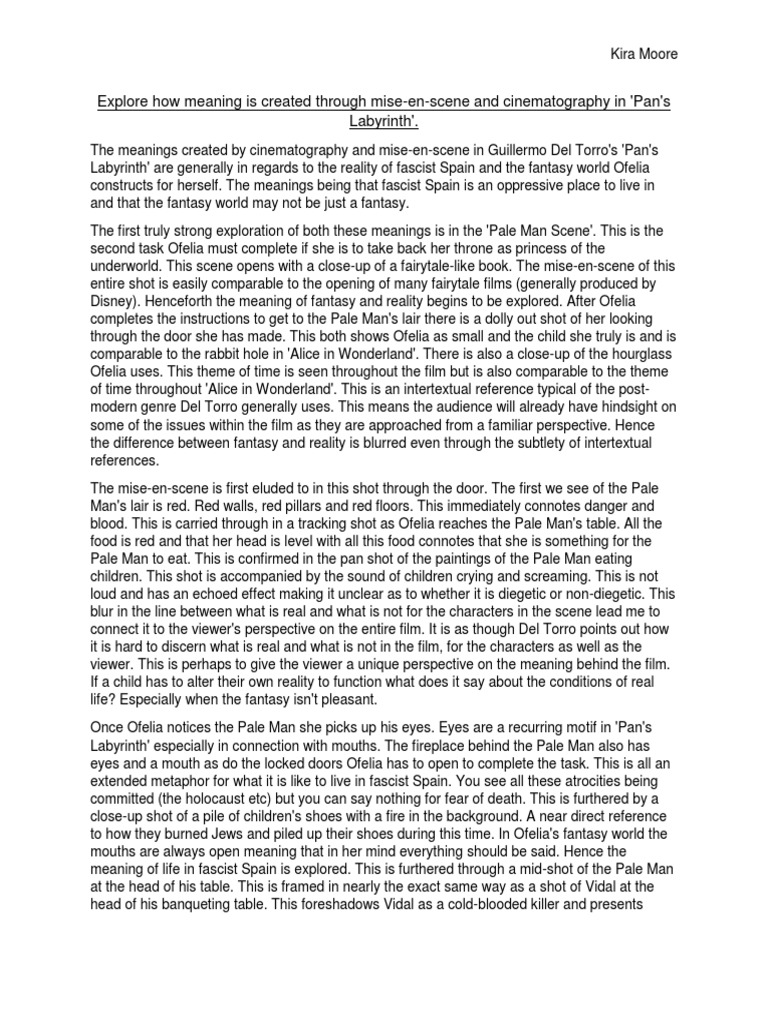 Kira Moore

Explore how meaning is created through mise-en-scene and cinematography in 'Pan's Labyrinth'.

The meanings created by cinematography and mise-en-scene in Guillermo Del Torro's 'Pan's Labyrinth' are generally in regards to the reality of fascist Spain and the fantasy world Ofelia constructs for herself. The meanings being that fascist Spain is an oppressive place to live in and that the fantasy world may not be just a fantasy.

The first truly strong exploration of both these meanings is in the 'Pale Man Scene'. This is the second task Ofelia must complete if she is to take back her throne as princess of the underworld. This scene opens with a close-up of a fairytale-like book. The mise-en-scene of this entire shot is easily comparable to the opening of many fairytale films (generally produced by Disney). Henceforth the meaning of fantasy and reality begins to be explored. After Ofelia completes the instructions to get to the Pale Man's lair there is a dolly out shot of her looking through the door she has made. This both shows Ofelia as small and the child she truly is and is comparable to the rabbit hole in 'Alice in Wonderland'. There is also a close-up of the hourglass Ofelia uses. This theme of time is seen throughout the film but is also comparable to the theme of time throughout 'Alice in Wonderland'. This is an intertextual reference typical of the post-modern genre Del Torro generally uses. This means the audience will already have hindsight on some of the issues within the film as they are approached from a familiar perspective. Hence the difference between fantasy and reality is blurred even through the subtlety of intertextual references.

The mise-en-scene is first eluded to in this shot through the door. The first we see of the Pale Man's lair is red. Red walls, red pillars and red floors. This immediately connotes danger and blood. This is carried through in a tracking shot as Ofelia reaches the Pale Man's table. All the food is red and that her head is level with all this food connotes that she is something for the Pale Man to eat. This is confirmed in the pan shot of the paintings of the Pale Man eating children. This shot is accompanied by the sound of children crying and screaming. This is not loud and has an echoed effect making it unclear as to whether it is diegetic or non-diegetic. This blur in the line between what is real and what is not for the characters in the scene lead me to connect it to the viewer's perspective on the entire film. It is as though Del Torro points out how it is hard to discern what is real and what is not in the film, for the characters as well as the viewer. This is perhaps to give the viewer a unique perspective on the meaning behind the film. If a child has to alter their own reality to function what does it say about the conditions of real life? Especially when the fantasy isn't pleasant.

Once Ofelia notices the Pale Man she picks up his eyes. Eyes are a recurring motif in 'Pan's Labyrinth' especially in connection with mouths. The fireplace behind the Pale Man also has eyes and a mouth as do the locked doors Ofelia has to open to complete the task. This is all an extended metaphor for what it is like to live in fascist Spain. You see all these atrocities being committed (the holocaust etc) but you can say nothing for fear of death. This is furthered by a close-up shot of a pile of children's shoes with a fire in the background. A near direct reference to how they burned Jews and piled up their shoes during this time. In Ofelia's fantasy world the mouths are always open meaning that in her mind everything should be said. Hence the meaning of life in fascist Spain is explored. This is furthered through a mid-shot of the Pale Man at the head of his table. This is framed in nearly the exact same way as a shot of Vidal at the head of his banqueting table. This foreshadows Vidal as a cold-blooded killer and presents